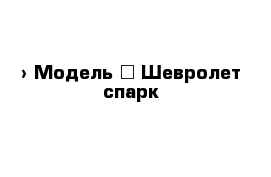 › Модель □ Шевролет спарк